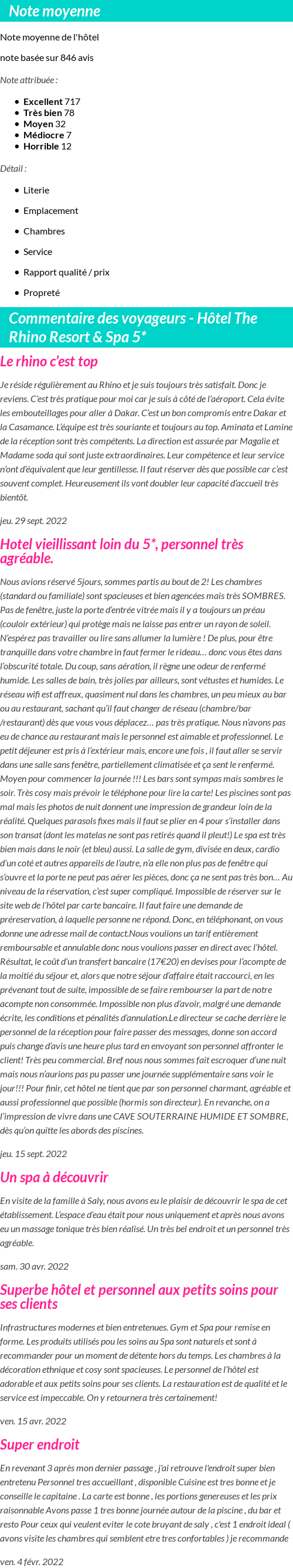 Note moyenne

Note moyenne de l'hôtel

note basée sur 846 avis

Note attribuée :

- Excellent 717
- Très bien 78
- Moyen 32
- Médiocre 7
- Horrible 12

Détail :

- Literie
- Emplacement
- Chambres
- Service
- Rapport qualité / prix
- Propreté

Commentaire des voyageurs - Hôtel The Rhino Resort & Spa 5*

Le rhino c'est top

Je réside régulièrement au Rhino et je suis toujours très satisfait. Donc je reviens. C'est très pratique pour moi car je suis à côté de l'aéroport. Cela évite les embouteillages pour aller à Dakar. C'est un bon compromis entre Dakar et la Casamance. L'équipe est très souriante et toujours au top. Aminata et Lamine de la réception sont très compétents. La direction est assurée par Magalie et Madame soda qui sont juste extraordinaires. Leur compétence et leur service n'ont d'équivalent que leur gentillesse. Il faut réserver dès que possible car c'est souvent complet. Heureusement ils vont doubler leur capacité d'accueil très bientôt.

jeu. 29 sept. 2022

Hotel vieillissant loin du 5*, personnel très agréable.

Nous avions réservé 5jours, sommes partis au bout de 2! Les chambres (standard ou familiale) sont spacieuses et bien agencées mais très SOMBRES. Pas de fenêtre, juste la porte d'entrée vitrée mais il y a toujours un préau (couloir extérieur) qui protège mais ne laisse pas entrer un rayon de soleil. N'espérez pas travailler ou lire sans allumer la lumière ! De plus, pour être tranquille dans votre chambre in faut fermer le rideau… donc vous êtes dans l'obscurité totale. Du coup, sans aération, il règne une odeur de renfermé humide. Les salles de bain, très jolies par ailleurs, sont vétustes et humides. Le réseau wifi est affreux, quasiment nul dans les chambres, un peu mieux au bar ou au restaurant, sachant qu'il faut changer de réseau (chambre/bar /restaurant) dès que vous vous déplacez… pas très pratique. Nous n'avons pas eu de chance au restaurant mais le personnel est aimable et professionnel. Le petit déjeuner est pris à l'extérieur mais, encore une fois , il faut aller se servir dans une salle sans fenêtre, partiellement climatisée et ça sent le renfermé. Moyen pour commencer la journée !!! Les bars sont sympas mais sombres le soir. Très cosy mais prévoir le téléphone pour lire la carte! Les piscines sont pas mal mais les photos de nuit donnent une impression de grandeur loin de la réalité. Quelques parasols fixes mais il faut se plier en 4 pour s'installer dans son transat (dont les matelas ne sont pas retirés quand il pleut!) Le spa est très bien mais dans le noir (et bleu) aussi. La salle de gym, divisée en deux, cardio d'un coté et autres appareils de l'autre, n'a elle non plus pas de fenêtre qui s'ouvre et la porte ne peut pas aérer les pièces, donc ça ne sent pas très bon… Au niveau de la réservation, c'est super compliqué. Impossible de réserver sur le site web de l'hôtel par carte bancaire. Il faut faire une demande de préreservation, à laquelle personne ne répond. Donc, en téléphonant, on vous donne une adresse mail de contact.Nous voulions un tarif entièrement remboursable et annulable donc nous voulions passer en direct avec l'hôtel. Résultat, le coût d'un transfert bancaire (17€20) en devises pour l'acompte de la moitié du séjour et, alors que notre séjour d'affaire était raccourci, en les prévenant tout de suite, impossible de se faire rembourser la part de notre acompte non consommée. Impossible non plus d'avoir, malgré une demande écrite, les conditions et pénalités d'annulation.Le directeur se cache derrière le personnel de la réception pour faire passer des messages, donne son accord puis change d'avis une heure plus tard en envoyant son personnel affronter le client! Très peu commercial. Bref nous nous sommes fait escroquer d'une nuit mais nous n'aurions pas pu passer une journée supplémentaire sans voir le jour!!! Pour finir, cet hôtel ne tient que par son personnel charmant, agréable et aussi professionnel que possible (hormis son directeur). En revanche, on a l'impression de vivre dans une CAVE SOUTERRAINE HUMIDE ET SOMBRE, dès qu'on quitte les abords des piscines.

jeu. 15 sept. 2022

Un spa à découvrir

En visite de la famille à Saly, nous avons eu le plaisir de découvrir le spa de cet établissement. L'espace d'eau était pour nous uniquement et après nous avons eu un massage tonique très bien réalisé. Un très bel endroit et un personnel très agréable.

sam. 30 avr. 2022

Superbe hôtel et personnel aux petits soins pour ses clients

Infrastructures modernes et bien entretenues. Gym et Spa pour remise en forme. Les produits utilisés pou les soins au Spa sont naturels et sont à recommander pour un moment de détente hors du temps. Les chambres à la décoration ethnique et cosy sont spacieuses. Le personnel de l'hôtel est adorable et aux petits soins pour ses clients. La restauration est de qualité et le service est impeccable. On y retournera très certainement!

ven. 15 avr. 2022

Super endroit

En revenant 3 après mon dernier passage , j'ai retrouve l'endroit super bien entretenu Personnel tres accueillant , disponible Cuisine est tres bonne et je conseille le capitaine . La carte est bonne , les portions genereuses et les prix raisonnable Avons passe 1 tres bonne journée autour de la piscine , du bar et resto Pour ceux qui veulent eviter le cote bruyant de saly , c'est 1 endroit ideal ( avons visite les chambres qui semblent etre tres confortables ) je recommande

ven. 4 févr. 2022